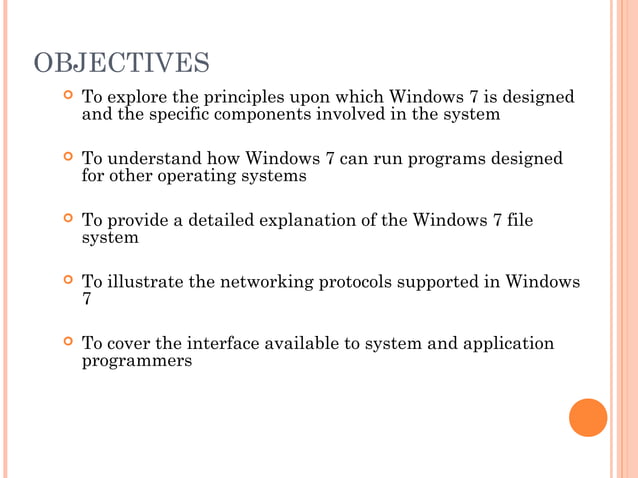 OBJECTIVES

To explore the principles upon which Windows 7 is designed and the specific components involved in the system

To understand how Windows 7 can run programs designed for other operating systems

To provide a detailed explanation of the Windows 7 file system

To illustrate the networking protocols supported in Windows 7

To cover the interface available to system and application programmers